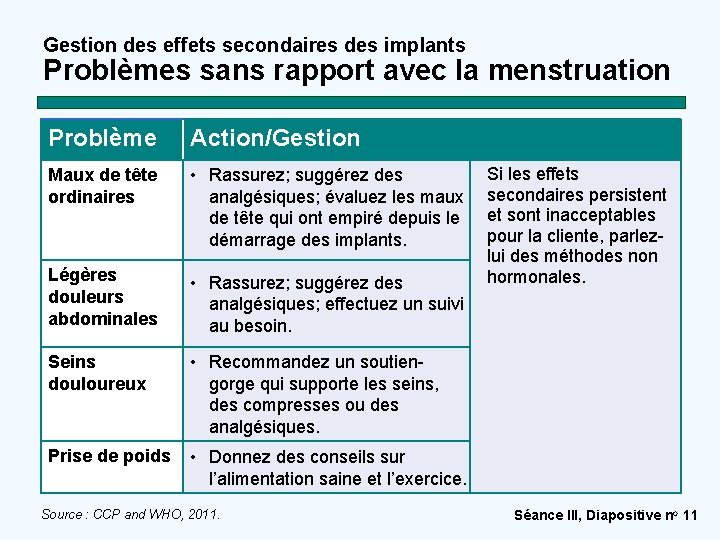 Gestion des effets secondaires des implants
Problèmes sans rapport avec la menstruation

| Problème | Action/Gestion | |
|---|---|---|
| Maux de tête ordinaires | • Rassurez; suggérez des analgésiques; évaluez les maux de tête qui ont empiré depuis le démarrage des implants. | Si les effets secondaires persistent et sont inacceptables pour la cliente, parlez-lui des méthodes non hormonales. |
| Légères douleurs abdominales | • Rassurez; suggérez des analgésiques; effectuez un suivi au besoin. | |
| Seins douloureux | • Recommandez un soutien-gorge qui supporte les seins, des compresses ou des analgésiques. | |
| Prise de poids | • Donnez des conseils sur l'alimentation saine et l'exercice. | |

Source : CCP and WHO, 2011.

Séance III, Diapositive nº 11